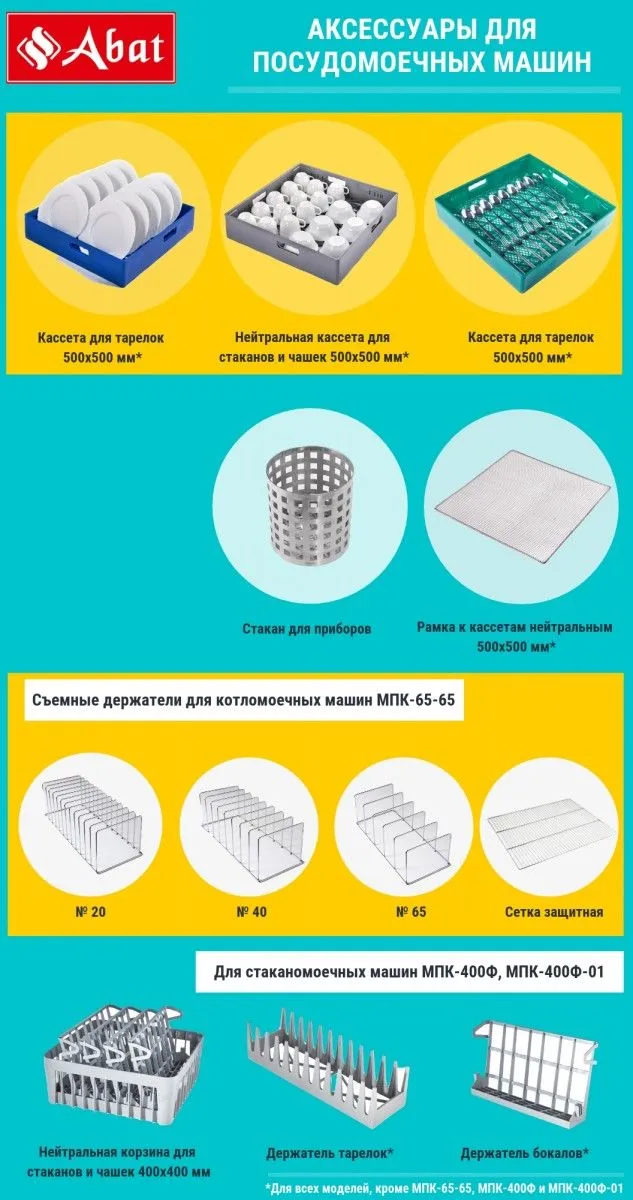 Abat

АКСЕССУАРЫ ДЛЯ ПОСУДОМОЕЧНЫХ МАШИН

Кассета для тарелок 500х500 мм*

Нейтральная кассета для стаканов и чашек 500х500 мм*

Кассета для тарелок 500х500 мм*

Стакан для приборов

Рамка к кассетам нейтральным 500х500 мм*

Съемные держатели для котломоечных машин МПК-65-65

№ 20

№ 40

№ 65

Сетка защитная

Для стаканомоечных машин МПК-400Ф, МПК-400Ф-01

Нейтральная корзина для стаканов и чашек 400х400 мм

Держатель тарелок*

Держатель бокалов*

*Для всех моделей, кроме МПК-65-65, МПК-400Ф и МПК-400Ф-01